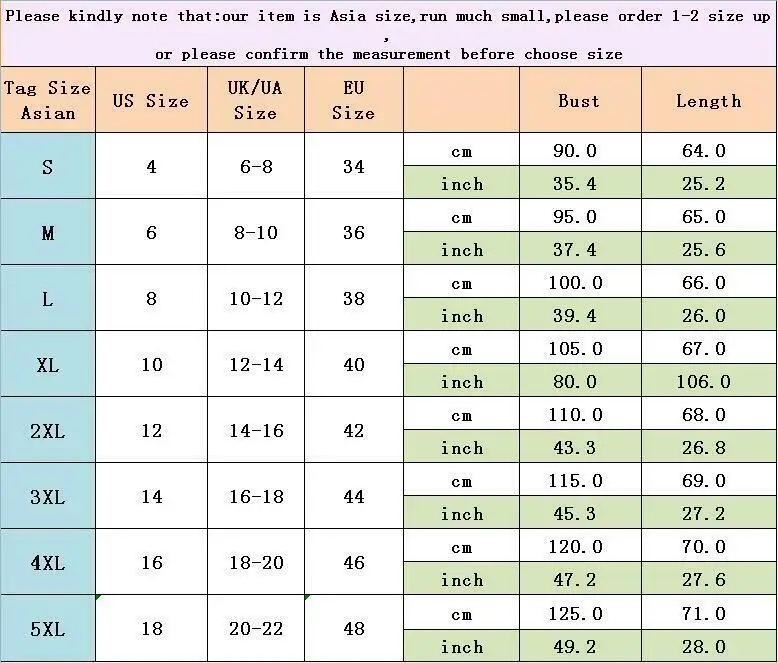 Please kindly note that:our item is Asia size,run much small,please order 1-2 size up
,
or please confirm the measurement before choose size

| Tag Size Asian | US Size | UK/UA Size | EU Size | | Bust | Length |
|---|---|---|---|---|---|---|
| S | 4 | 6-8 | 34 | cm | 90.0 | 64.0 |
| | | | | inch | 35.4 | 25.2 |
| M | 6 | 8-10 | 36 | cm | 95.0 | 65.0 |
| | | | | inch | 37.4 | 25.6 |
| L | 8 | 10-12 | 38 | cm | 100.0 | 66.0 |
| | | | | inch | 39.4 | 26.0 |
| XL | 10 | 12-14 | 40 | cm | 105.0 | 67.0 |
| | | | | inch | 80.0 | 106.0 |
| 2XL | 12 | 14-16 | 42 | cm | 110.0 | 68.0 |
| | | | | inch | 43.3 | 26.8 |
| 3XL | 14 | 16-18 | 44 | cm | 115.0 | 69.0 |
| | | | | inch | 45.3 | 27.2 |
| 4XL | 16 | 18-20 | 46 | cm | 120.0 | 70.0 |
| | | | | inch | 47.2 | 27.6 |
| 5XL | 18 | 20-22 | 48 | cm | 125.0 | 71.0 |
| | | | | inch | 49.2 | 28.0 |